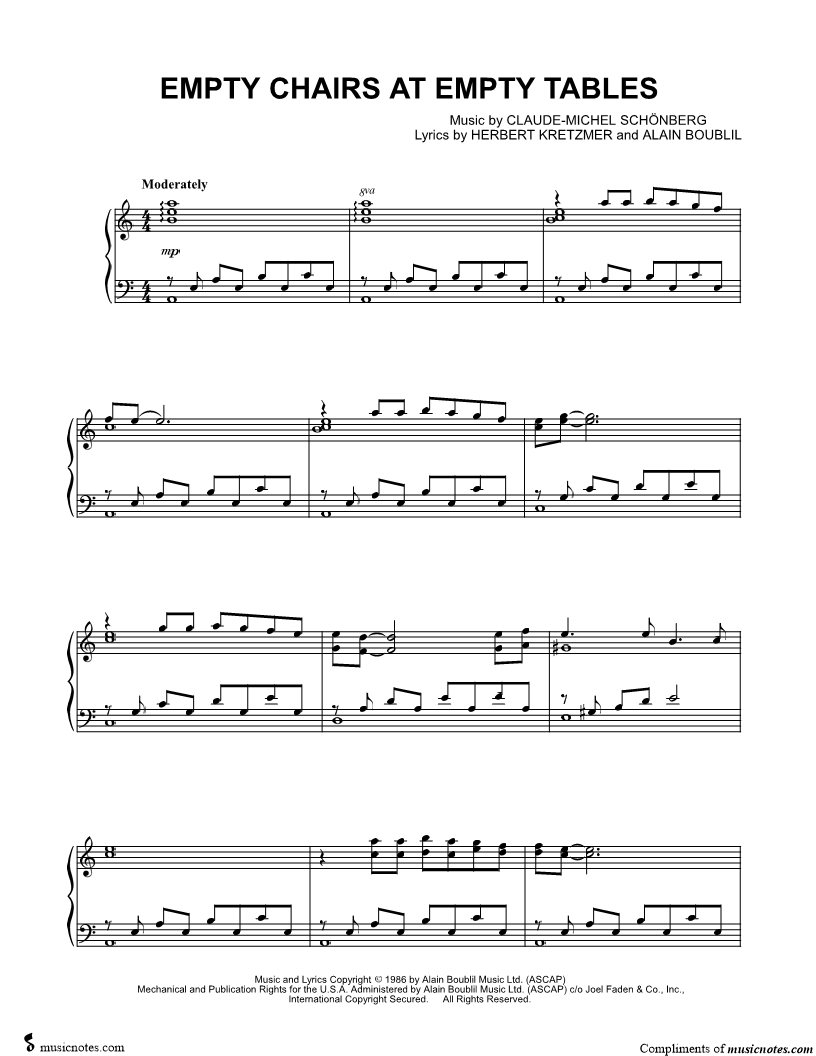 EMPTY CHAIRS AT EMPTY TABLES

Music by CLAUDE-MICHEL SCHÖNBERG
Lyrics by HERBERT KRETZMER and ALAIN BOUBLIL

Moderately

8va

mp

Music and Lyrics Copyright © 1986 by Alain Boublil Music Ltd. (ASCAP)
Mechanical and Publication Rights for the U.S.A. Administered by Alain Boublil Music Ltd. (ASCAP) c/o Joel Faden & Co., Inc.,
International Copyright Secured. All Rights Reserved.

musicnotes.com

Compliments of musicnotes.com